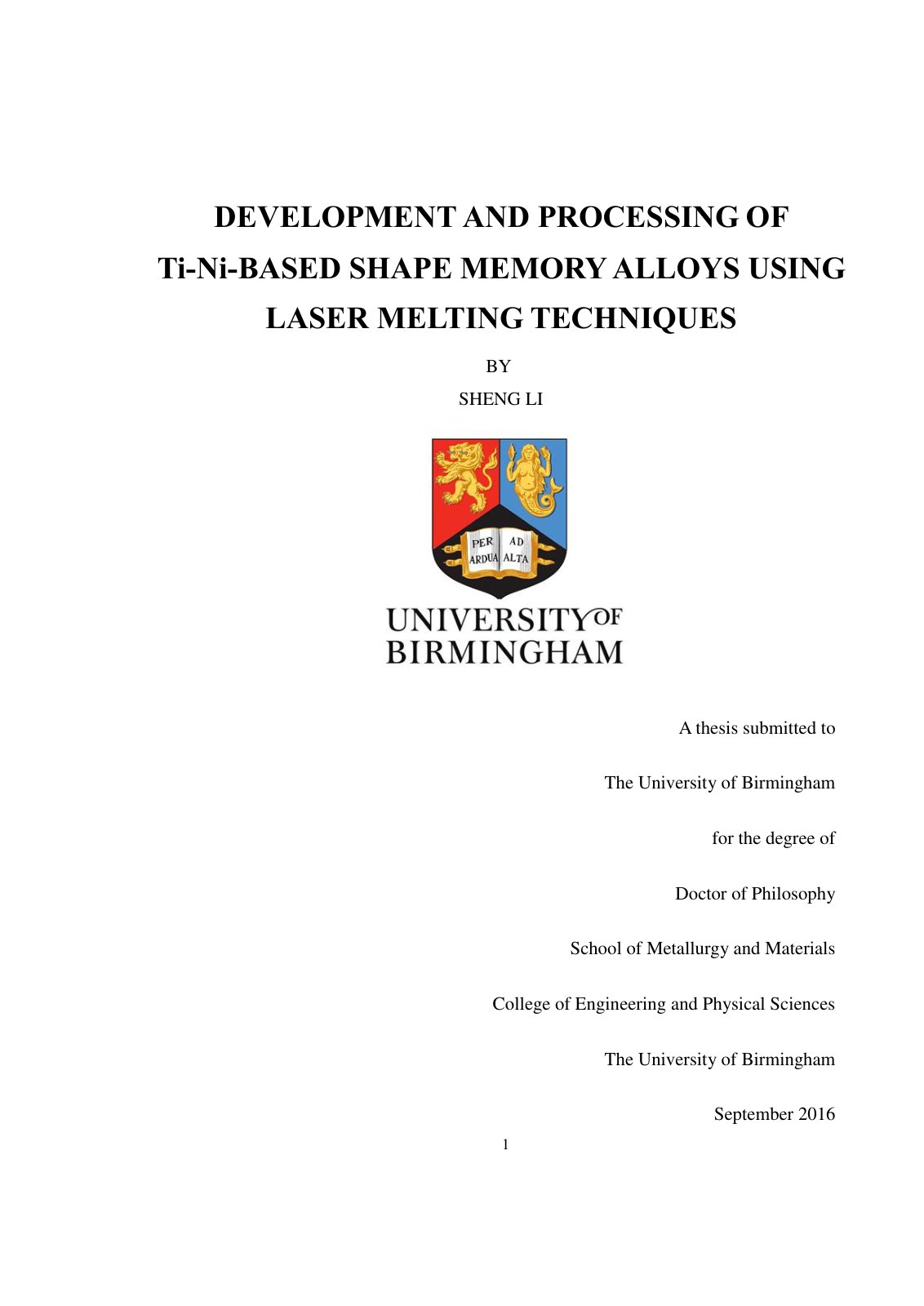 DEVELOPMENT AND PROCESSING OF Ti-Ni-BASED SHAPE MEMORY ALLOYS USING LASER MELTING TECHNIQUES

BY

SHENG LI

PER AD ARDUA ALTA

UNIVERSITY OF BIRMINGHAM

A thesis submitted to

The University of Birmingham

for the degree of

Doctor of Philosophy

School of Metallurgy and Materials

College of Engineering and Physical Sciences

The University of Birmingham

September 2016

1